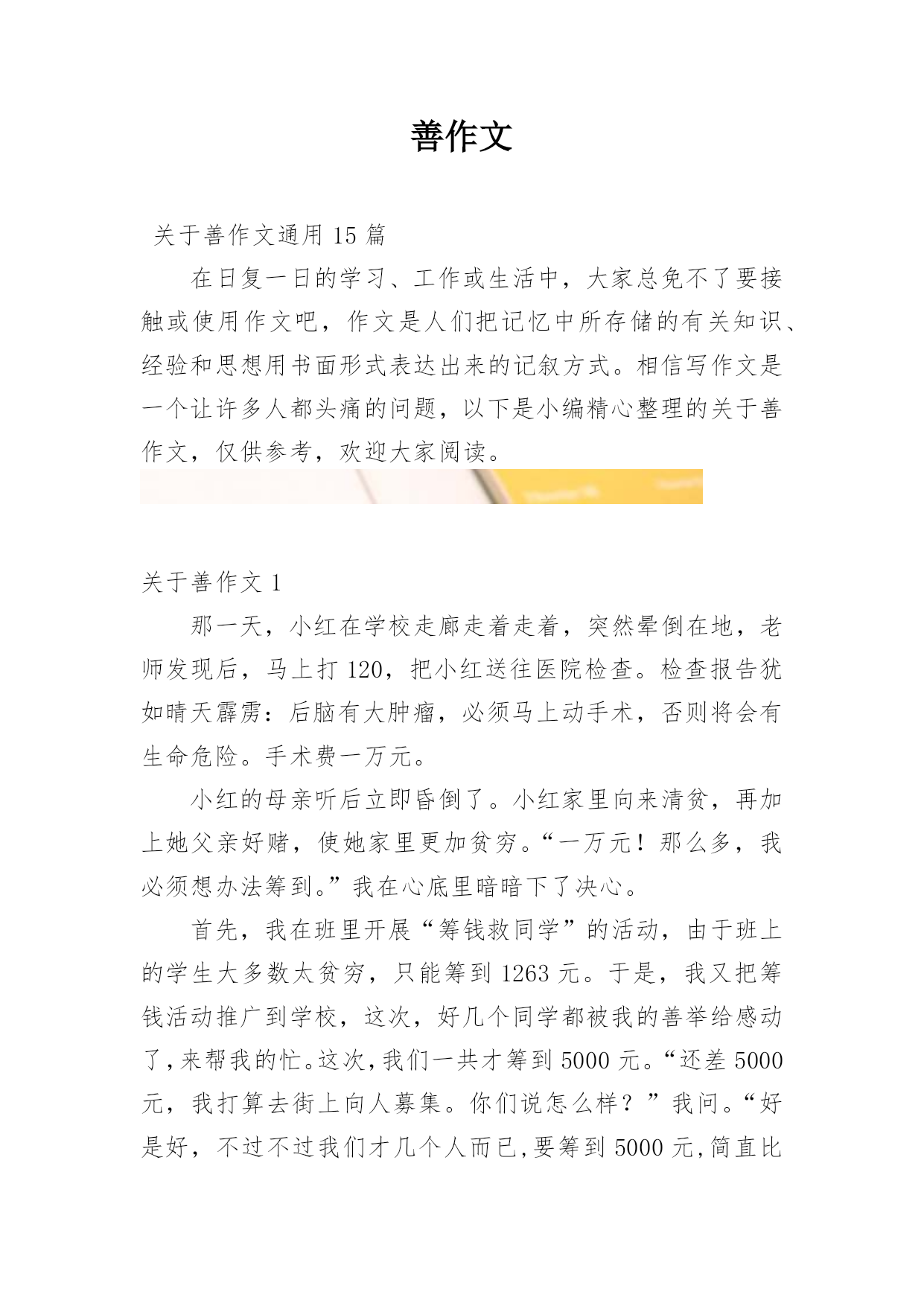 善作文

关于善作文通用 15 篇

在日复一日的学习、工作或生活中，大家总免不了要接触或使用作文吧，作文是人们把记忆中所存储的有关知识、经验和思想用书面形式表达出来的记叙方式。相信写作文是一个让许多人都头痛的问题，以下是小编精心整理的关于善作文，仅供参考，欢迎大家阅读。

关于善作文 1

那一天，小红在学校走廊走着走着，突然晕倒在地，老师发现后，马上打 120，把小红送往医院检查。检查报告犹如晴天霹雳：后脑有大肿瘤，必须马上动手术，否则将会有生命危险。手术费一万元。

小红的母亲听后立即昏倒了。小红家里向来清贫，再加上她父亲好赌，使她家里更加贫穷。“一万元！那么多，我必须想办法筹到。”我在心底里暗暗下了决心。

首先，我在班里开展“筹钱救同学”的活动，由于班上的学生大多数太贫穷，只能筹到 1263 元。于是，我又把筹钱活动推广到学校，这次，好几个同学都被我的善举给感动了，来帮我的忙。这次，我们一共才筹到 5000 元。“还差 5000 元，我打算去街上向人募集。你们说怎么样？”我问。“好是好，不过不过我们才几个人而已，要筹到 5000 元，简直比